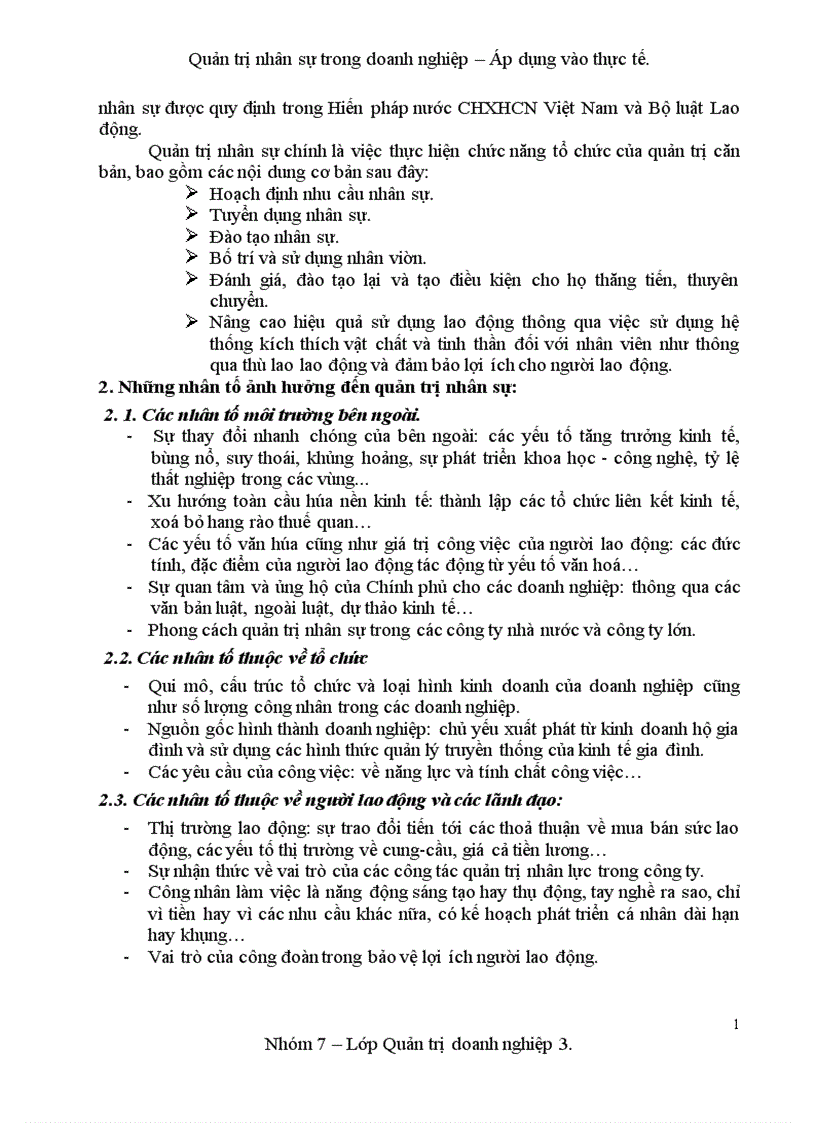 Quản trị nhân sự trong doanh nghiệp – Áp dụng vào thực tế.

nhân sự được quy định trong Hiến pháp nước CHXHCN Việt Nam và Bộ luật Lao động.

Quản trị nhân sự chính là việc thực hiện chức năng tổ chức của quản trị căn bản, bao gồm các nội dung cơ bản sau đây:

➢ Hoạch định nhu cầu nhân sự.
➢ Tuyển dụng nhân sự.
➢ Đào tạo nhân sự.
➢ Bố trí và sử dụng nhân viòn.
➢ Đánh giá, đào tạo lại và tạo điều kiện cho họ thăng tiến, thuyên chuyển.
➢ Nâng cao hiệu quả sử dụng lao động thông qua việc sử dụng hệ thống kích thích vật chất và tinh thần đối với nhân viên như thông qua thù lao lao động và đảm bảo lợi ích cho người lao động.

2. Những nhân tố ảnh hưởng đến quản trị nhân sự:

2. 1. Các nhân tố môi trường bên ngoài.

- Sự thay đổi nhanh chóng của bên ngoài: các yếu tố tăng trưởng kinh tế, bùng nổ, suy thoái, khủng hoảng, sự phát triển khoa học - công nghệ, tỷ lệ thất nghiệp trong các vùng...
- Xu hướng toàn cầu húa nền kinh tế: thành lập các tổ chức liên kết kinh tế, xoá bỏ hang rào thuế quan…
- Các yếu tố văn húa cũng như giá trị công việc của người lao động: các đức tính, đặc điểm của người lao động tác động từ yếu tố văn hoá…
- Sự quan tâm và ủng hộ của Chính phủ cho các doanh nghiệp: thông qua các văn bản luật, ngoài luật, dự thảo kinh tế…
- Phong cách quản trị nhân sự trong các công ty nhà nước và công ty lớn.

2.2. Các nhân tố thuộc về tổ chức

- Qui mô, cấu trúc tổ chức và loại hình kinh doanh của doanh nghiệp cũng như số lượng công nhân trong các doanh nghiệp.
- Nguồn gốc hình thành doanh nghiệp: chủ yếu xuất phát từ kinh doanh hộ gia đình và sử dụng các hình thức quản lý truyền thống của kinh tế gia đình.
- Các yêu cầu của công việc: về năng lực và tính chất công việc…

2.3. Các nhân tố thuộc về người lao động và các lãnh đạo:

- Thị trường lao động: sự trao đổi tiến tới các thoả thuận về mua bán sức lao động, các yếu tố thị trường về cung-cầu, giá cả tiền lương…
- Sự nhận thức về vai trò của các công tác quản trị nhân lực trong công ty.
- Công nhân làm việc là năng động sáng tạo hay thụ động, tay nghề ra sao, chỉ vì tiền hay vì các nhu cầu khác nữa, có kế hoạch phát triển cá nhân dài hạn hay khụng…
- Vai trò của công đoàn trong bảo vệ lợi ích người lao động.

1

Nhóm 7 – Lớp Quản trị doanh nghiệp 3.